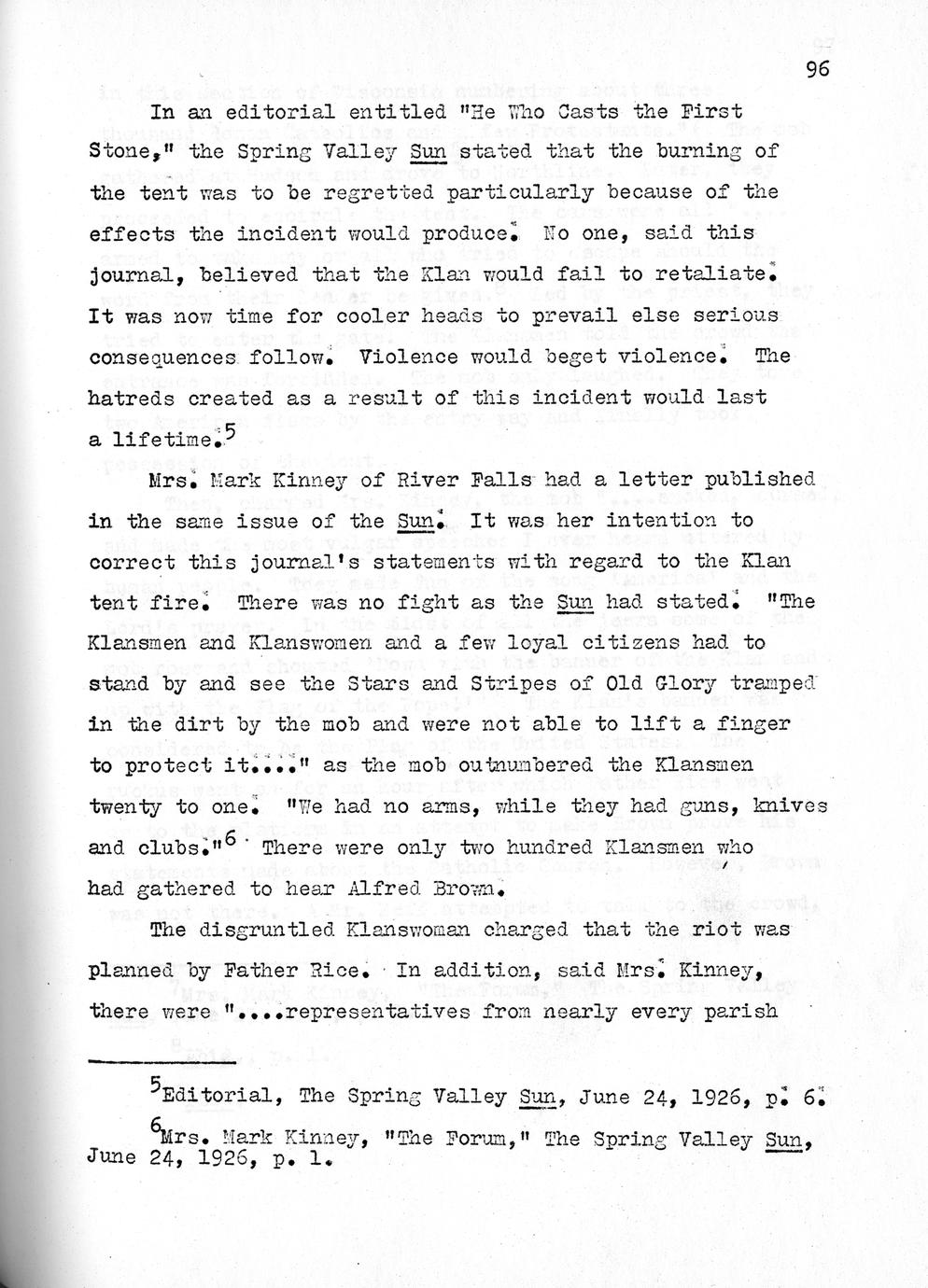 96

In an editorial entitled "He Who Casts the First Stone," the Spring Valley Sun stated that the burning of the tent was to be regretted particularly because of the effects the incident would produce. No one, said this journal, believed that the Klan would fail to retaliate. It was now time for cooler heads to prevail else serious consequences follow. Violence would beget violence. The hatreds created as a result of this incident would last a lifetime.$^5$

Mrs. Mark Kinney of River Falls had a letter published in the same issue of the Sun. It was her intention to correct this journal's statements with regard to the Klan tent fire. There was no fight as the Sun had stated. "The Klansmen and Klanswomen and a few loyal citizens had to stand by and see the Stars and Stripes of Old Glory tramped in the dirt by the mob and were not able to lift a finger to protect it...." as the mob outnumbered the Klansmen twenty to one. "We had no arms, while they had guns, knives and clubs."$^6$ There were only two hundred Klansmen who had gathered to hear Alfred Brown.

The disgruntled Klanswoman charged that the riot was planned by Father Rice. In addition, said Mrs. Kinney, there were "....representatives from nearly every parish

$^5$Editorial, The Spring Valley Sun, June 24, 1926, p. 6.

$^6$Mrs. Mark Kinney, "The Forum," The Spring Valley Sun, June 24, 1926, p. 1.